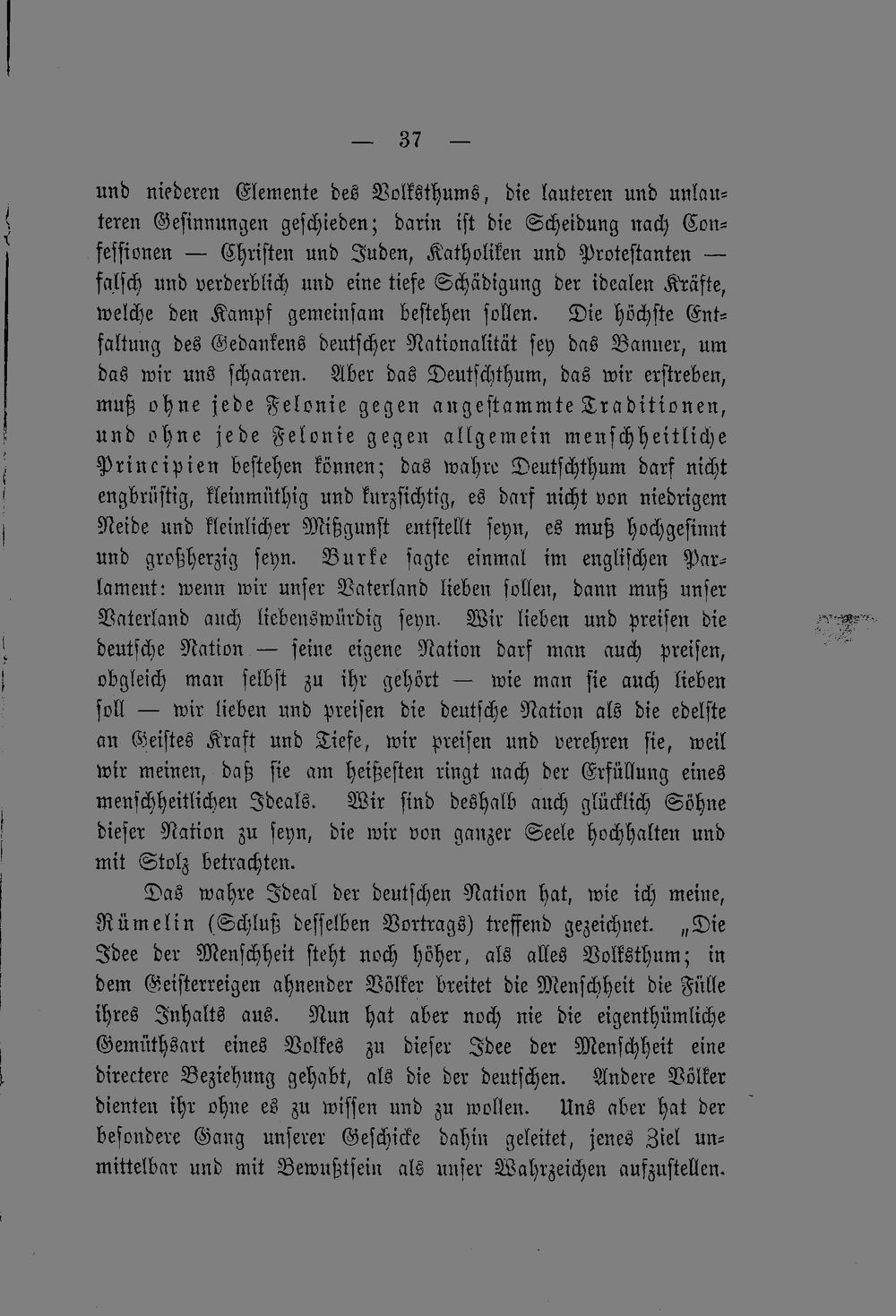 — 37 —

und niederen Elemente des Volksthums, die lauteren und unlauteren Gesinnungen geschieden; darin ist die Scheidung nach Confessionen — Christen und Juden, Katholiken und Protestanten — falsch und verderblich und eine tiefe Schädigung der idealen Kräfte, welche den Kampf gemeinsam bestehen sollen. Die höchste Entfaltung des Gedankens deutscher Nationalität sey das Banner, um das wir uns schaaren. Aber das Deutschthum, das wir erstreben, muß ohne jede Felonie gegen angestammte Traditionen, und ohne jede Felonie gegen allgemein menschheitliche Principien bestehen können; das wahre Deutschthum darf nicht engbrüstig, kleinmüthig und kurzsichtig, es darf nicht von niedrigem Neide und kleinlicher Mißgunst entstellt seyn, es muß hochgesinnt und großherzig seyn. Burke sagte einmal im englischen Parlament: wenn wir unser Vaterland lieben sollen, dann muß unser Vaterland auch liebenswürdig seyn. Wir lieben und preisen die deutsche Nation — seine eigene Nation darf man auch preisen, obgleich man selbst zu ihr gehört — wie man sie auch lieben soll — wir lieben und preisen die deutsche Nation als die edelste an Geistes Kraft und Tiefe, wir preisen und verehren sie, weil wir meinen, daß sie am heißesten ringt nach der Erfüllung eines menschheitlichen Ideals. Wir sind deshalb auch glücklich Söhne dieser Nation zu seyn, die wir von ganzer Seele hochhalten und mit Stolz betrachten.

Das wahre Ideal der deutschen Nation hat, wie ich meine, Rümelin (Schluß desselben Vortrags) treffend gezeichnet. „Die Idee der Menschheit steht noch höher, als alles Volksthum; in dem Geisterreigen ahnender Völker breitet die Menschheit die Fülle ihres Inhalts aus. Nun hat aber noch nie die eigenthümliche Gemüthsart eines Volkes zu dieser Idee der Menschheit eine directere Beziehung gehabt, als die der deutschen. Andere Völker dienten ihr ohne es zu wissen und zu wollen. Uns aber hat der besondere Gang unserer Geschicke dahin geleitet, jenes Ziel unmittelbar und mit Bewußtsein als unser Wahrzeichen aufzustellen.